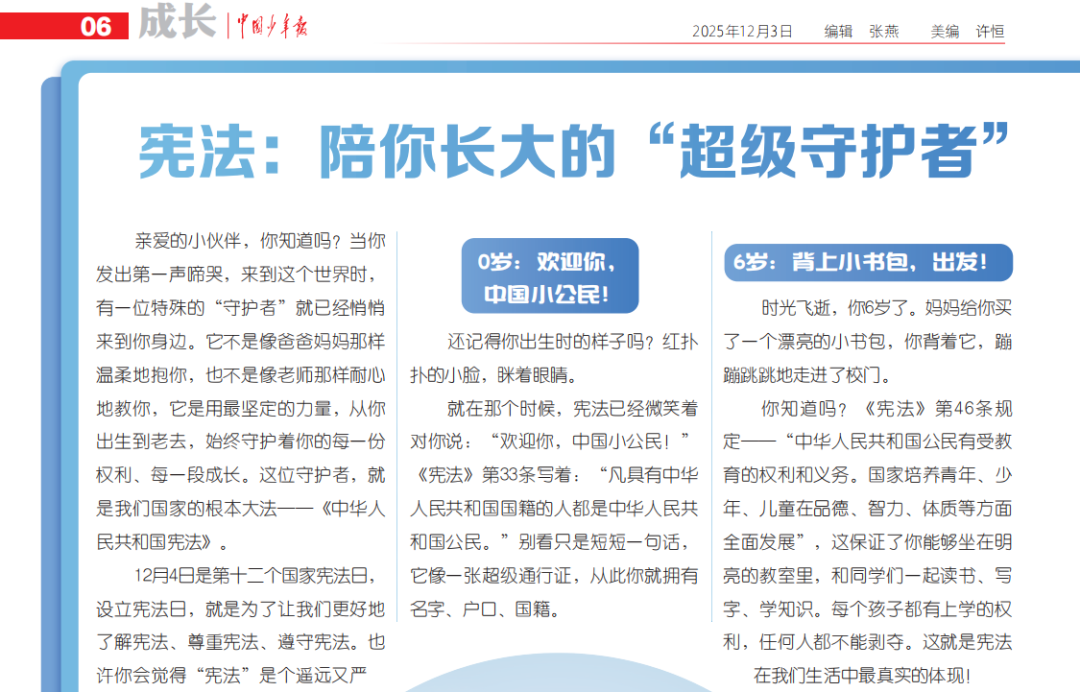 06 成长 中国少年报

2025年12月3日 编辑 张燕 美编 许恒

宪法：陪你长大的“超级守护者”

亲爱的小伙伴，你知道吗？当你发出第一声啼哭，来到这个世界时，有一位特殊的“守护者”就已经悄悄来到你身边。它不是像爸爸妈妈那样温柔地抱你，也不是像老师那样耐心地教你，它是用最坚定的力量，从你出生到老去，始终守护着你的每一份权利、每一段成长。这位守护者，就是我们国家的根本大法——《中华人民共和国宪法》。

12月4日是第十二个国家宪法日，设立宪法日，就是为了让我们更好地了解宪法、尊重宪法、遵守宪法。也许你会觉得“宪法”是个遥远又严

0岁：欢迎你，中国小公民！

还记得你出生时的样子吗？红扑扑的小脸，眯着眼睛。

就在那个时候，宪法已经微笑着对你说：“欢迎你，中国小公民！”《宪法》第33条写着：“凡具有中华人民共和国国籍的人都是中华人民共和国公民。”别看只是短短一句话，它像一张超级通行证，从此你就拥有名字、户口、国籍。

6岁：背上小书包，出发！

时光飞逝，你6岁了。妈妈给你买了一个漂亮的小书包，你背着它，蹦蹦跳跳地走进了校门。

你知道吗？《宪法》第46条规定——“中华人民共和国公民有受教育的权利和义务。国家培养青年、少年、儿童在品德、智力、体质等方面全面发展”，这保证了你能够坐在明亮的教室里，和同学们一起读书、写字、学知识。每个孩子都有上学的权利，任何人都不能剥夺。这就是宪法在我们生活中最真实的体现！